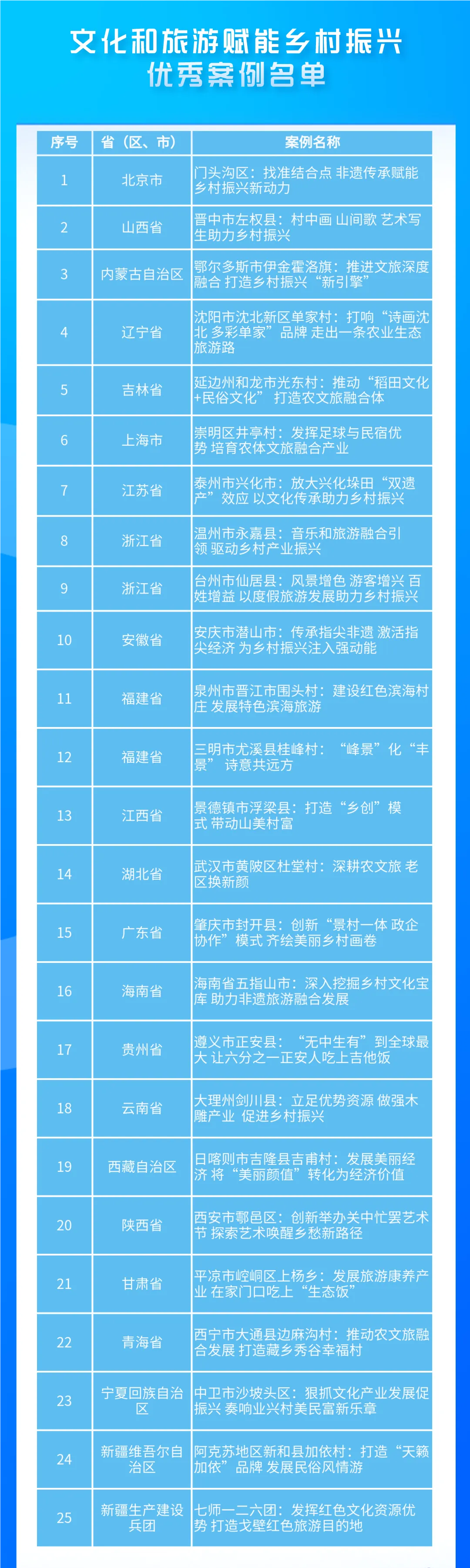 文化和旅游赋能乡村振兴
优秀案例名单

| 序号 | 省（区、市） | 案例名称 |
|---|---|---|
| 1 | 北京市 | 门头沟区：找准结合点 非遗传承赋能乡村振兴新动力 |
| 2 | 山西省 | 晋中市左权县：村中画 山间歌 艺术写生助力乡村振兴 |
| 3 | 内蒙古自治区 | 鄂尔多斯市伊金霍洛旗：推进文旅深度融合 打造乡村振兴“新引擎” |
| 4 | 辽宁省 | 沈阳市沈北新区单家村：打响“诗画沈北 多彩单家”品牌 走出一条农业生态旅游路 |
| 5 | 吉林省 | 延边州和龙市光东村：推动“稻田文化+民俗文化” 打造农文旅融合体 |
| 6 | 上海市 | 崇明区井亭村：发挥足球与民宿优势 培育农体文旅融合产业 |
| 7 | 江苏省 | 泰州市兴化市：放大兴化垛田“双遗产”效应 以文化传承助力乡村振兴 |
| 8 | 浙江省 | 温州市永嘉县：音乐和旅游融合引领 驱动乡村产业振兴 |
| 9 | 浙江省 | 台州市仙居县：风景增色 游客增兴 百姓增益 以度假旅游发展助力乡村振兴 |
| 10 | 安徽省 | 安庆市潜山市：传承指尖非遗 激活指尖经济 为乡村振兴注入强动能 |
| 11 | 福建省 | 泉州市晋江市围头村：建设红色滨海村庄 发展特色滨海旅游 |
| 12 | 福建省 | 三明市尤溪县桂峰村：“峰景”化“丰景” 诗意共远方 |
| 13 | 江西省 | 景德镇市浮梁县：打造“乡创”模式 带动山美村富 |
| 14 | 湖北省 | 武汉市黄陂区杜堂村：深耕农文旅 老区换新颜 |
| 15 | 广东省 | 肇庆市封开县：创新“景村一体 政企协作”模式 齐绘美丽乡村画卷 |
| 16 | 海南省 | 海南省五指山市：深入挖掘乡村文化宝库 助力非遗旅游融合发展 |
| 17 | 贵州省 | 遵义市正安县：“无中生有”到全球最大 让六分之一正安人吃上吉他饭 |
| 18 | 云南省 | 大理州剑川县：立足优势资源 做强木雕产业 促进乡村振兴 |
| 19 | 西藏自治区 | 日喀则市吉隆县吉甫村：发展美丽经济 将“美丽颜值”转化为经济价值 |
| 20 | 陕西省 | 西安市鄠邑区：创新举办关中忙罢艺术节 探索艺术唤醒乡愁新路径 |
| 21 | 甘肃省 | 平凉市崆峒区上杨乡：发展旅游康养产业 在家门口吃上“生态饭” |
| 22 | 青海省 | 西宁市大通县边麻沟村：推动农文旅融合发展 打造藏乡秀谷幸福村 |
| 23 | 宁夏回族自治区 | 中卫市沙坡头区：狠抓文化产业发展促振兴 奏响业兴村美民富新乐章 |
| 24 | 新疆维吾尔自治区 | 阿克苏地区新和县加依村：打造“天籁加依”品牌 发展民俗风情游 |
| 25 | 新疆生产建设兵团 | 七师一二六团：发挥红色文化资源优势 打造戈壁红色旅游目的地 |